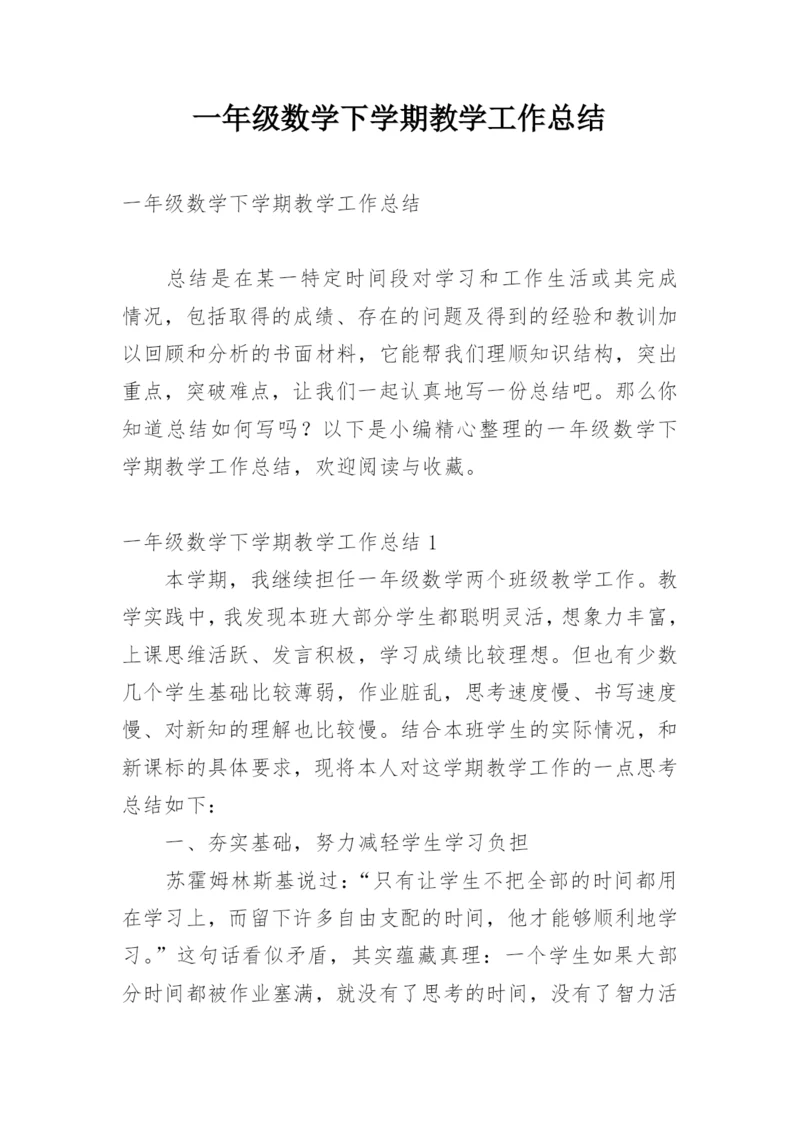 一年级数学下学期教学工作总结

一年级数学下学期教学工作总结

总结是在某一特定时间段对学习和工作生活或其完成情况，包括取得的成绩、存在的问题及得到的经验和教训加以回顾和分析的书面材料，它能帮我们理顺知识结构，突出重点，突破难点，让我们一起认真地写一份总结吧。那么你知道总结如何写吗？以下是小编精心整理的一年级数学下学期教学工作总结，欢迎阅读与收藏。

一年级数学下学期教学工作总结 1

本学期，我继续担任一年级数学两个班级教学工作。教学实践中，我发现本班大部分学生都聪明灵活，想象力丰富，上课思维活跃、发言积极，学习成绩比较理想。但也有少数几个学生基础比较薄弱，作业脏乱，思考速度慢、书写速度慢、对新知的理解也比较慢。结合本班学生的实际情况，和新课标的具体要求，现将本人对这学期教学工作的一点思考总结如下：

一、夯实基础，努力减轻学生学习负担

苏霍姆林斯基说过：“只有让学生不把全部的时间都用在学习上，而留下许多自由支配的时间，他才能够顺利地学习。”这句话看似矛盾，其实蕴藏真理：一个学生如果大部分时间都被作业塞满，就没有了思考的时间，没有了智力活